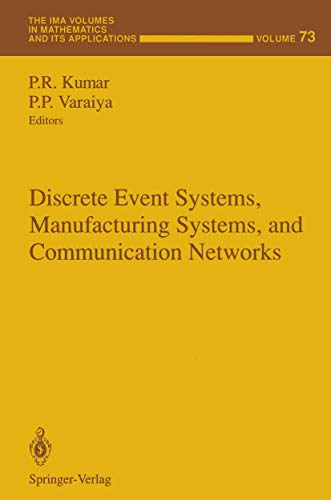 THE IMA VOLUMES
IN MATHEMATICS
AND ITS APPLICATIONS VOLUME 73

P.R. Kumar
P.P. Varaiya
Editors

Discrete Event Systems, Manufacturing Systems, and Communication Networks

Springer-Verlag